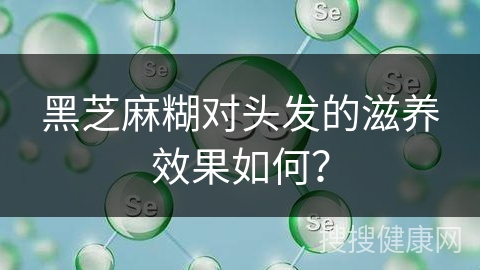 Se

Se

Se

Se

黑芝麻糊对头发的滋养效果如何？

Se

Se

搜搜健康网